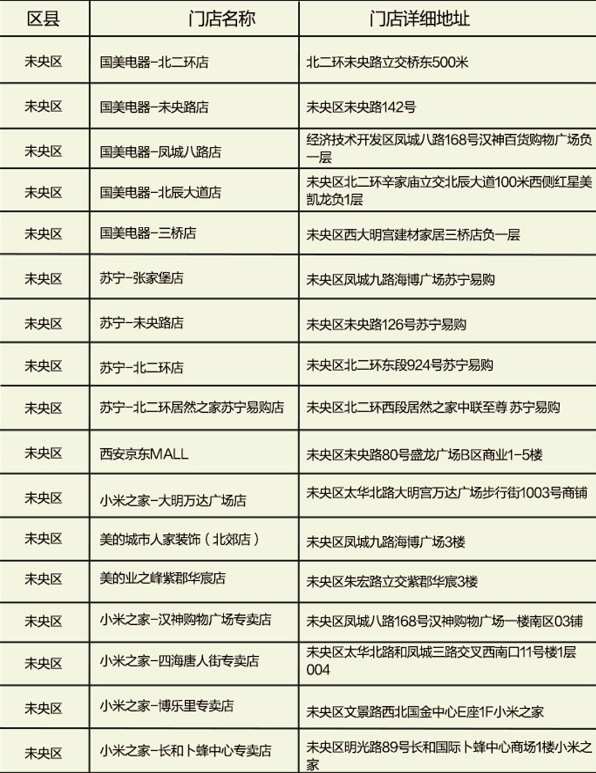 | 区县 | 门店名称 | 门店详细地址 |
|---|---|---|
| 未央区 | 国美电器-北二环店 | 北二环未央路立交桥东500米 |
| 未央区 | 国美电器-未央路店 | 未央区未央路142号 |
| 未央区 | 国美电器-凤城八路店 | 经济技术开发区凤城八路168号汉神百货购物广场负一层 |
| 未央区 | 国美电器-北辰大道店 | 未央区北二环辛家庙立交北辰大道100米西侧红星美凯龙负1层 |
| 未央区 | 国美电器-三桥店 | 未央区西大明宫建材家居三桥店负一层 |
| 未央区 | 苏宁-张家堡店 | 未央区凤城九路海博广场苏宁易购 |
| 未央区 | 苏宁-未央路店 | 未央区未央路126号苏宁易购 |
| 未央区 | 苏宁-北二环店 | 未央区北二环东段924号苏宁易购 |
| 未央区 | 苏宁-北二环居然之家苏宁易购店 | 未央区北二环西段居然之家中联至尊 苏宁易购 |
| 未央区 | 西安京东MALL | 未央区未央路80号盛龙广场B区商业1-5楼 |
| 未央区 | 小米之家-大明万达广场店 | 未央区太华北路大明宫万达广场步行街1003号商铺 |
| 未央区 | 美的城市人家装饰（北郊店） | 未央区凤城九路海博广场3楼 |
| 未央区 | 美的业之峰紫郡华宸店 | 未央区朱宏路立交紫郡华宸3楼 |
| 未央区 | 小米之家-汉神购物广场专卖店 | 未央区凤城八路168号汉神购物广场一楼南区03铺 |
| 未央区 | 小米之家-四海唐人街专卖店 | 未央区太华北路和凤城三路交叉西南口11号楼1层004 |
| 未央区 | 小米之家-博乐里专卖店 | 未央区文景路西北国金中心E座1F小米之家 |
| 未央区 | 小米之家-长和卜蜂中心专卖店 | 未央区明光路89号长和国际卜蜂中心商场1楼小米之家 |